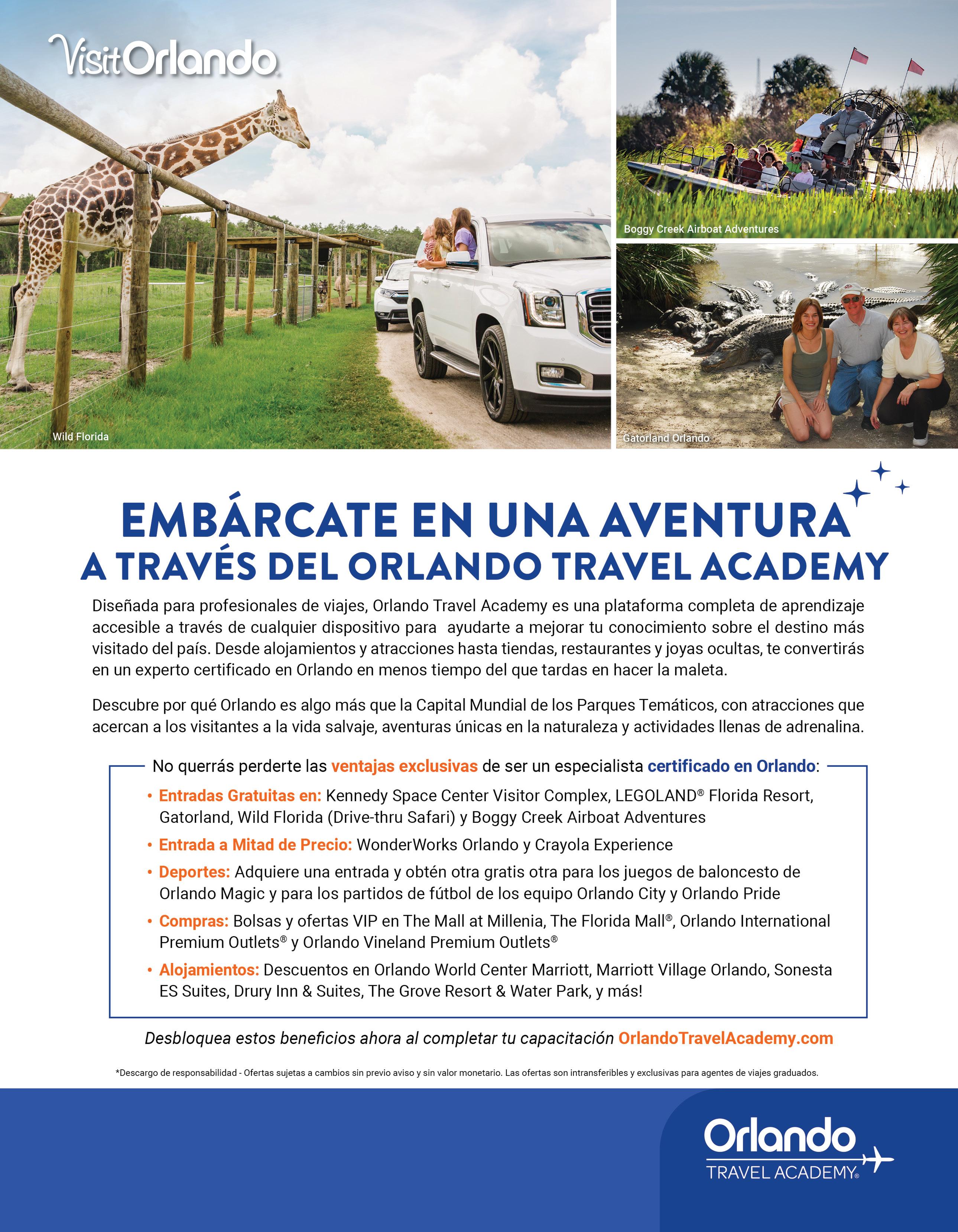 VisitOrlando

Wild Florida

Boggy Creek Airboat Adventures

Gatorland Orlando

EMBÁRCATE EN UNA AVENTURA
A TRAVÉS DEL ORLANDO TRAVEL ACADEMY

Diseñada para profesionales de viajes, Orlando Travel Academy es una plataforma completa de aprendizaje accesible a través de cualquier dispositivo para  ayudarte a mejorar tu conocimiento sobre el destino más visitado del país. Desde alojamientos y atracciones hasta tiendas, restaurantes y joyas ocultas, te convertirás en un experto certificado en Orlando en menos tiempo del que tardas en hacer la maleta.

Descubre por qué Orlando es algo más que la Capital Mundial de los Parques Temáticos, con atracciones que acercan a los visitantes a la vida salvaje, aventuras únicas en la naturaleza y actividades llenas de adrenalina.

No querrás perderte las ventajas exclusivas de ser un especialista certificado en Orlando:

• Entradas Gratuitas en: Kennedy Space Center Visitor Complex, LEGOLAND® Florida Resort, Gatorland, Wild Florida (Drive-thru Safari) y Boggy Creek Airboat Adventures
• Entrada a Mitad de Precio: WonderWorks Orlando y Crayola Experience
• Deportes: Adquiere una entrada y obtén otra gratis otra para los juegos de baloncesto de Orlando Magic y para los partidos de fútbol de los equipo Orlando City y Orlando Pride
• Compras: Bolsas y ofertas VIP en The Mall at Millenia, The Florida Mall®, Orlando International Premium Outlets® y Orlando Vineland Premium Outlets®
• Alojamientos: Descuentos en Orlando World Center Marriott, Marriott Village Orlando, Sonesta ES Suites, Drury Inn & Suites, The Grove Resort & Water Park, y más!

Desbloquea estos beneficios ahora al completar tu capacitación OrlandoTravelAcademy.com

*Descargo de responsabilidad - Ofertas sujetas a cambios sin previo aviso y sin valor monetario. Las ofertas son intransferibles y exclusivas para agentes de viajes graduados.

Orlando
TRAVEL ACADEMY®